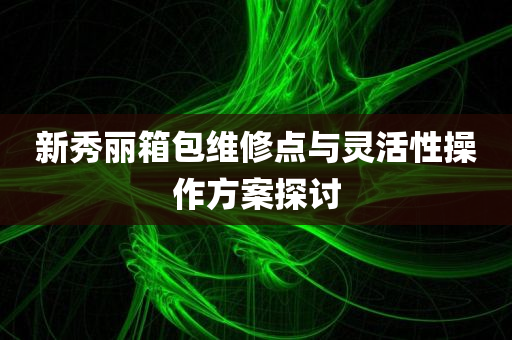 新秀丽箱包维修点与灵活性操作方案探讨